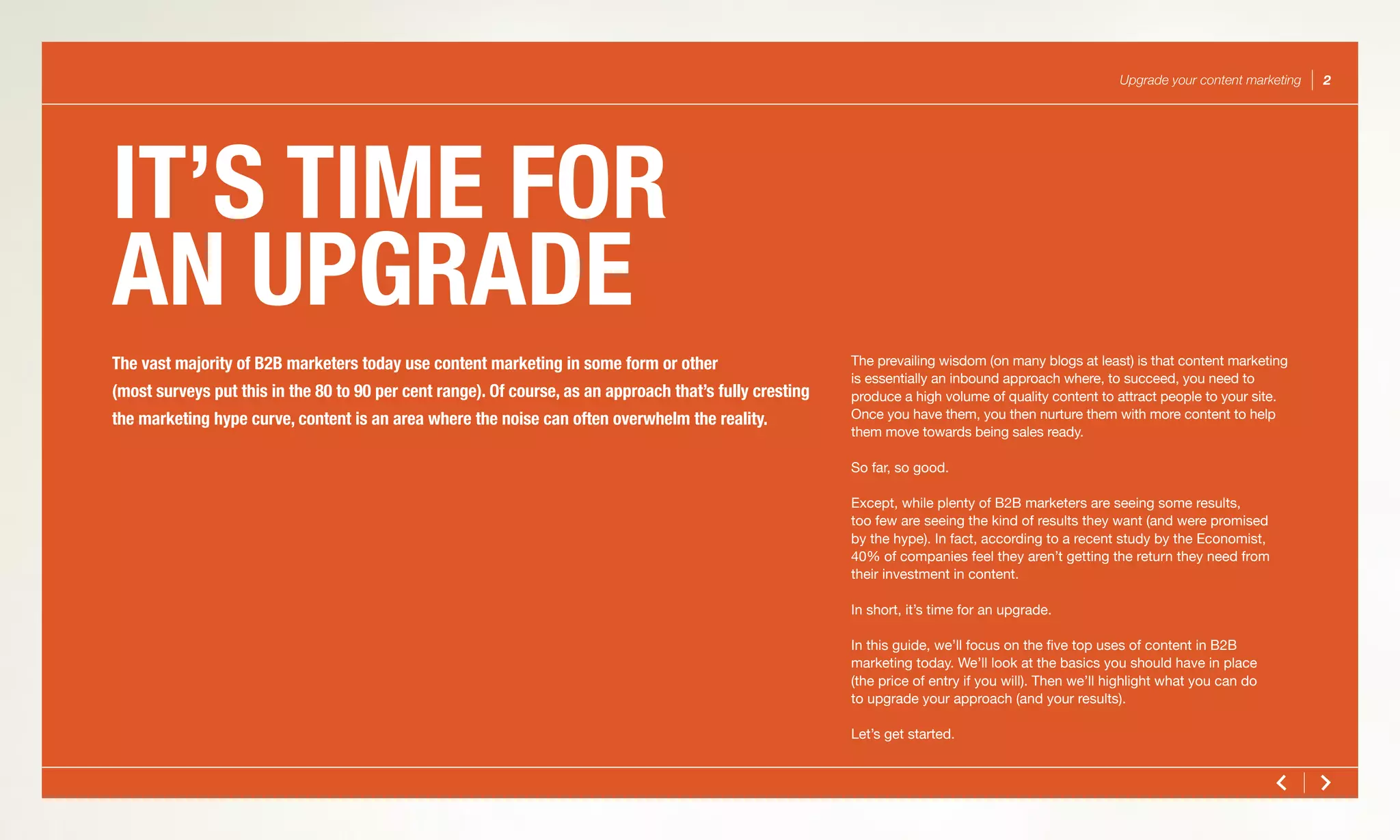 Upgrade your content marketing | 2

IT'S TIME FOR AN UPGRADE

The vast majority of B2B marketers today use content marketing in some form or other (most surveys put this in the 80 to 90 per cent range). Of course, as an approach that's fully cresting the marketing hype curve, content is an area where the noise can often overwhelm the reality.

The prevailing wisdom (on many blogs at least) is that content marketing is essentially an inbound approach where, to succeed, you need to produce a high volume of quality content to attract people to your site. Once you have them, you then nurture them with more content to help them move towards being sales ready.

So far, so good.

Except, while plenty of B2B marketers are seeing some results, too few are seeing the kind of results they want (and were promised by the hype). In fact, according to a recent study by the Economist, 40% of companies feel they aren't getting the return they need from their investment in content.

In short, it's time for an upgrade.

In this guide, we'll focus on the five top uses of content in B2B marketing today. We'll look at the basics you should have in place (the price of entry if you will). Then we'll highlight what you can do to upgrade your approach (and your results).

Let's get started.